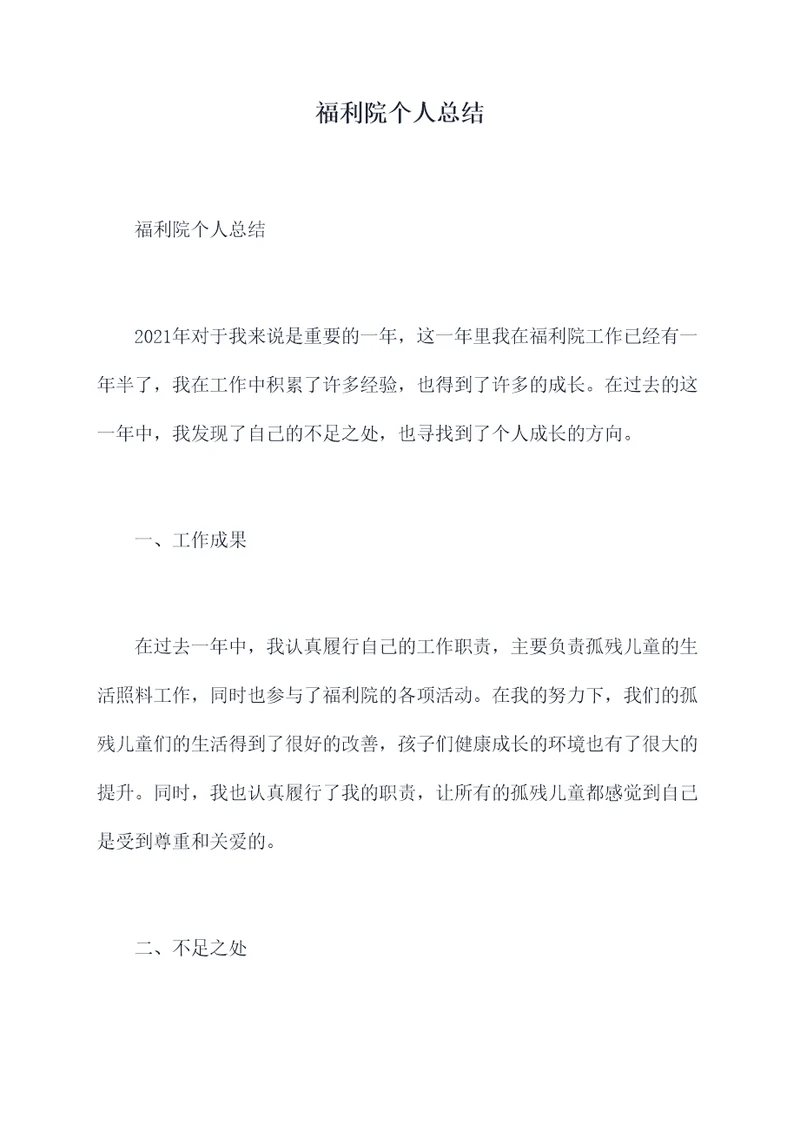 福利院个人总结

福利院个人总结

2021年对于我来说是重要的一年，这一年里我在福利院工作已经有一年半了，我在工作中积累了许多经验，也得到了许多的成长。在过去的这一年中，我发现了自己的不足之处，也寻找到了个人成长的方向。

一、工作成果

在过去一年中，我认真履行自己的工作职责，主要负责孤残儿童的生活照料工作，同时也参与了福利院的各项活动。在我的努力下，我们的孤残儿童们的生活得到了很好的改善，孩子们健康成长的环境也有了很大的提升。同时，我也认真履行了我的职责，让所有的孤残儿童都感觉到自己是受到尊重和关爱的。

二、不足之处